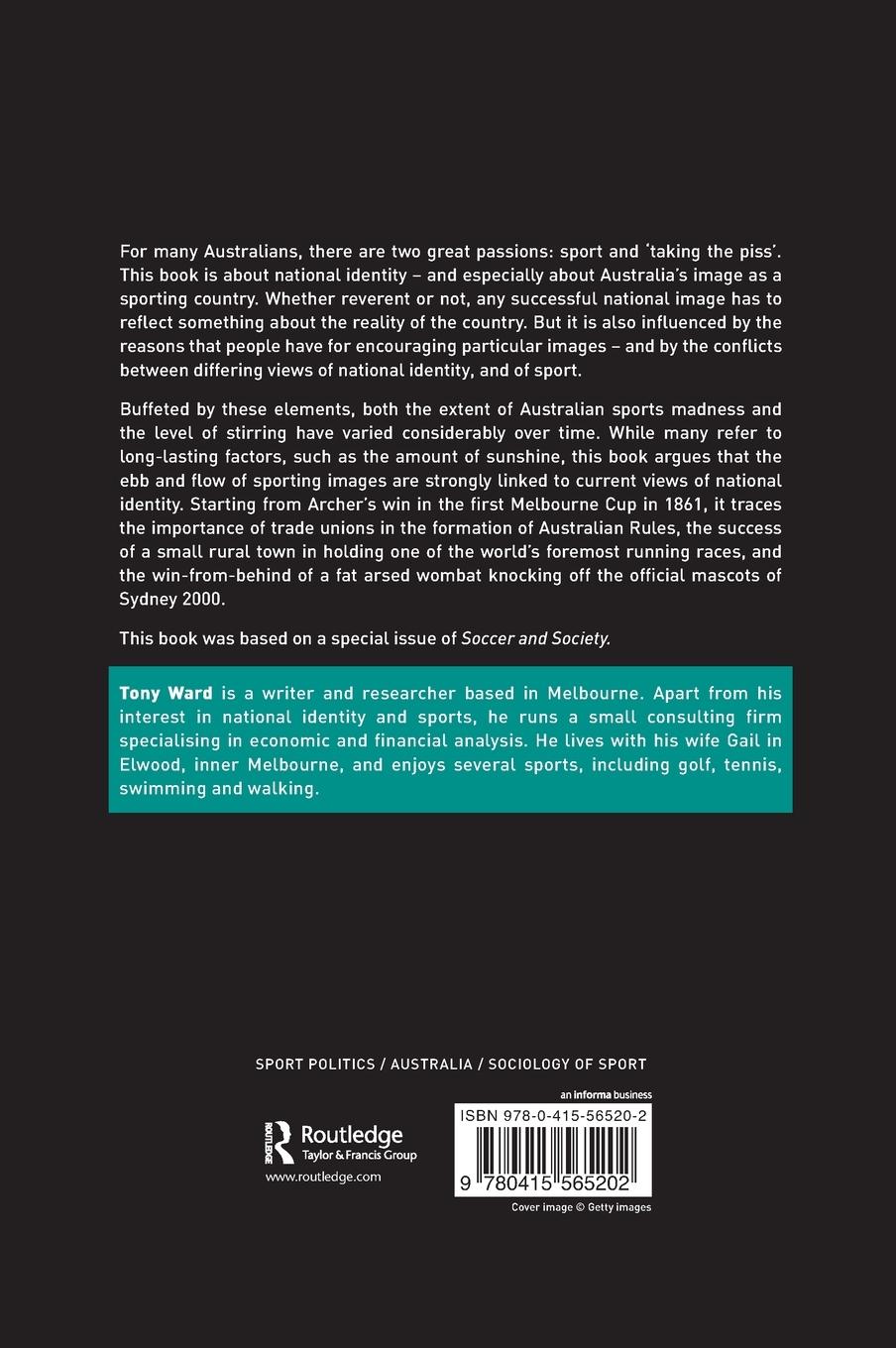 For many Australians, there are two great passions: sport and 'taking the piss'. This book is about national identity – and especially about Australia's image as a sporting country. Whether reverent or not, any successful national image has to reflect something about the reality of the country. But it is also influenced by the reasons that people have for encouraging particular images – and by the conflicts between differing views of national identity, and of sport.

Buffeted by these elements, both the extent of Australian sports madness and the level of stirring have varied considerably over time. While many refer to long-lasting factors, such as the amount of sunshine, this book argues that the ebb and flow of sporting images are strongly linked to current views of national identity. Starting from Archer's win in the first Melbourne Cup in 1861, it traces the importance of trade unions in the formation of Australian Rules, the success of a small rural town in holding one of the world's foremost running races, and the win-from-behind of a fat arsed wombat knocking off the official mascots of Sydney 2000.

This book was based on a special issue of Soccer and Society.

Tony Ward is a writer and researcher based in Melbourne. Apart from his interest in national identity and sports, he runs a small consulting firm specialising in economic and financial analysis. He lives with his wife Gail in Elwood, inner Melbourne, and enjoys several sports, including golf, tennis, swimming and walking.

SPORT POLITICS / AUSTRALIA / SOCIOLOGY OF SPORT

ROUTLEDGE Routledge Taylor & Francis Group
www.routledge.com

an informa business
ISBN 978-0-415-56520-2
9 780415 565202
Cover image © Getty images